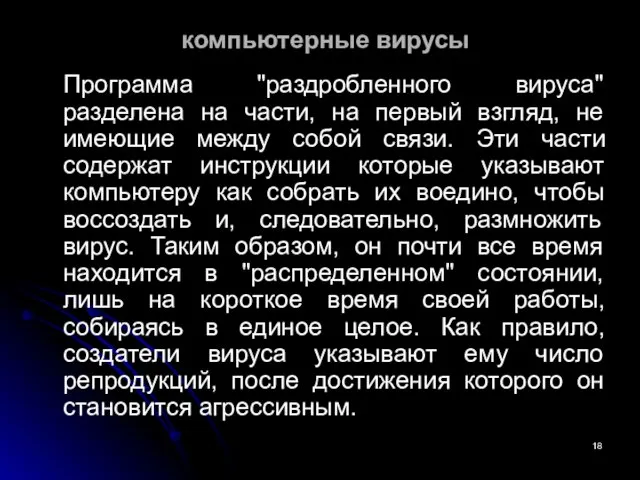 компьютерные вирусы

Программа "раздробленного вируса" разделена на части, на первый взгляд, не имеющие между собой связи. Эти части содержат инструкции которые указывают компьютеру как собрать их воедино, чтобы воссоздать и, следовательно, размножить вирус. Таким образом, он почти все время находится в "распределенном" состоянии, лишь на короткое время своей работы, собираясь в единое целое. Как правило, создатели вируса указывают ему число репродукций, после достижения которого он становится агрессивным.

18